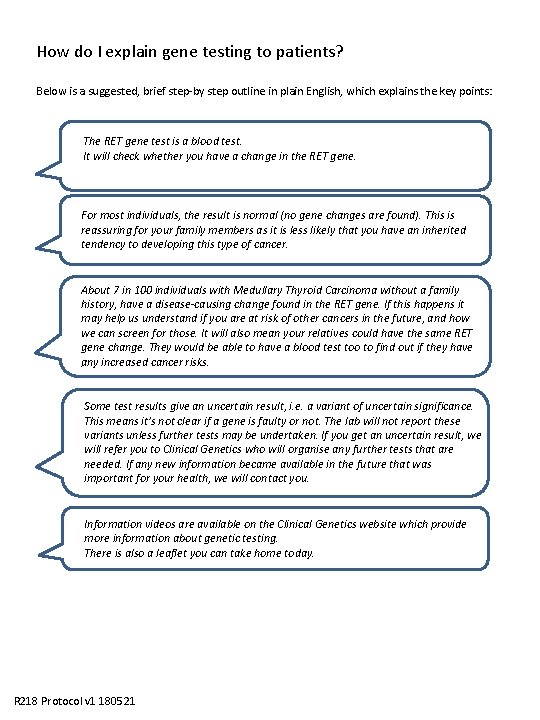 How do I explain gene testing to patients?

Below is a suggested, brief step-by step outline in plain English, which explains the key points:

The RET gene test is a blood test.
It will check whether you have a change in the RET gene.

For most individuals, the result is normal (no gene changes are found). This is reassuring for your family members as it is less likely that you have an inherited tendency to developing this type of cancer.

About 7 in 100 individuals with Medullary Thyroid Carcinoma without a family history, have a disease-causing change found in the RET gene. If this happens it may help us understand if you are at risk of other cancers in the future, and how we can screen for those. It will also mean your relatives could have the same RET gene change. They would be able to have a blood test too to find out if they have any increased cancer risks.

Some test results give an uncertain result, i.e. a variant of uncertain significance. This means it's not clear if a gene is faulty or not. The lab will not report these variants unless further tests may be undertaken. If you get an uncertain result, we will refer you to Clinical Genetics who will organise any further tests that are needed. If any new information became available in the future that was important for your health, we will contact you.

Information videos are available on the Clinical Genetics website which provide more information about genetic testing.
There is also a leaflet you can take home today.

R218 Protocol v1 180521